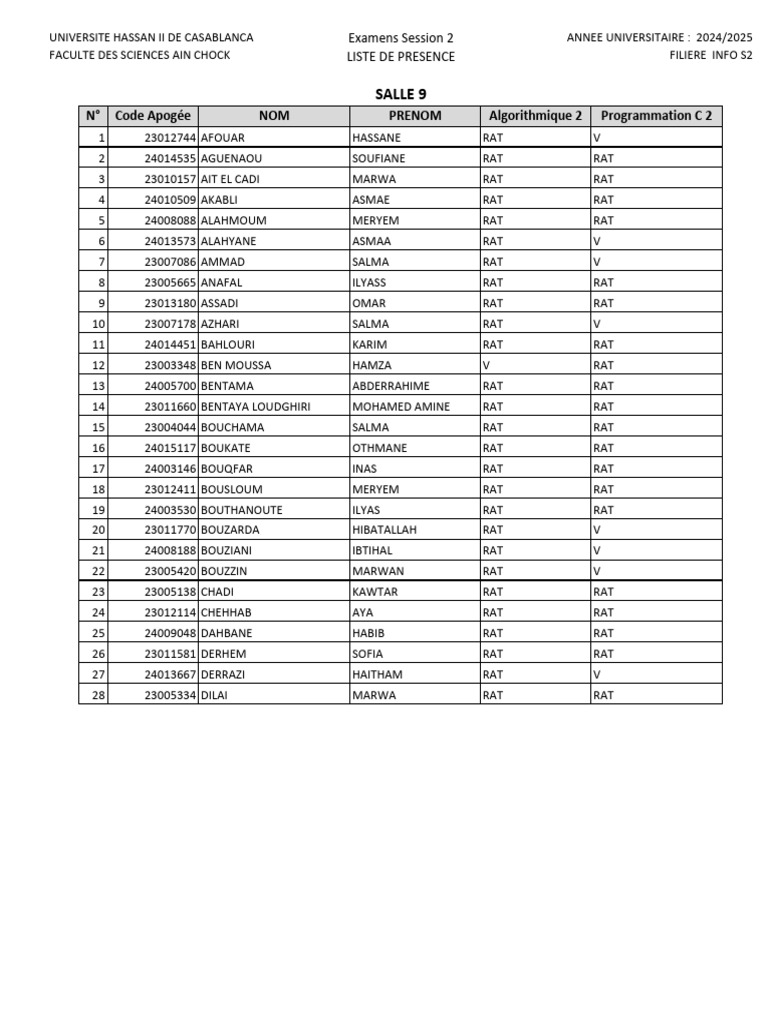 UNIVERSITE HASSAN II DE CASABLANCA
FACULTE DES SCIENCES AIN CHOCK

Examens Session 2
LISTE DE PRESENCE

ANNEE UNIVERSITAIRE : 2024/2025
FILIERE INFO S2

SALLE 9

| N° | Code Apogée | NOM | PRENOM | Algorithmique 2 | Programmation C 2 |
|---|---|---|---|---|---|
| 1 | 23012744 | AFOUAR | HASSANE | RAT | V |
| 2 | 24014535 | AGUENAOU | SOUFIANE | RAT | RAT |
| 3 | 23010157 | AIT EL CADI | MARWA | RAT | RAT |
| 4 | 24010509 | AKABLI | ASMAE | RAT | RAT |
| 5 | 24008088 | ALAHMOUM | MERYEM | RAT | RAT |
| 6 | 24013573 | ALAHYANE | ASMAA | RAT | V |
| 7 | 23007086 | AMMAD | SALMA | RAT | V |
| 8 | 23005665 | ANAFAL | ILYASS | RAT | RAT |
| 9 | 23013180 | ASSADI | OMAR | RAT | RAT |
| 10 | 23007178 | AZHARI | SALMA | RAT | V |
| 11 | 24014451 | BAHLOURI | KARIM | RAT | RAT |
| 12 | 23003348 | BEN MOUSSA | HAMZA | V | RAT |
| 13 | 24005700 | BENTAMA | ABDERRAHIME | RAT | RAT |
| 14 | 23011660 | BENTAYA LOUDGHIRI | MOHAMED AMINE | RAT | RAT |
| 15 | 23004044 | BOUCHAMA | SALMA | RAT | RAT |
| 16 | 24015117 | BOUKATE | OTHMANE | RAT | RAT |
| 17 | 24003146 | BOUQFAR | INAS | RAT | RAT |
| 18 | 23012411 | BOUSLOUM | MERYEM | RAT | RAT |
| 19 | 24003530 | BOUTHANOUTE | ILYAS | RAT | RAT |
| 20 | 23011770 | BOUZARDA | HIBATALLAH | RAT | V |
| 21 | 24008188 | BOUZIANI | IBTIHAL | RAT | V |
| 22 | 23005420 | BOUZZIN | MARWAN | RAT | V |
| 23 | 23005138 | CHADI | KAWTAR | RAT | RAT |
| 24 | 23012114 | CHEHHAB | AYA | RAT | RAT |
| 25 | 24009048 | DAHBANE | HABIB | RAT | RAT |
| 26 | 23011581 | DERHEM | SOFIA | RAT | RAT |
| 27 | 24013667 | DERRAZI | HAITHAM | RAT | V |
| 28 | 23005334 | DILAI | MARWA | RAT | RAT |